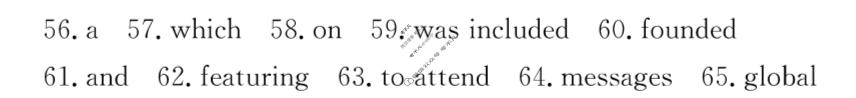 56. a 57. which 58. on 59. was included 60. founded
61. and 62. featuring 63. to attend 64. messages 65. global